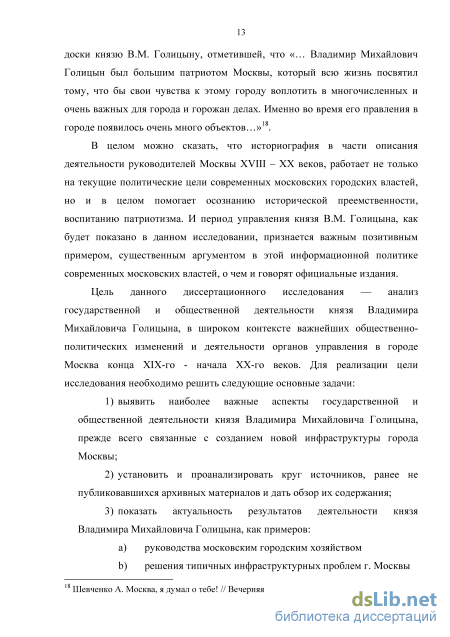 13

доски князю В.М. Голицыну, отметившей, что «… Владимир Михайлович Голицын был большим патриотом Москвы, который всю жизнь посвятил тому, что бы свои чувства к этому городу воплотить в многочисленных и очень важных для города и горожан делах. Именно во время его правления в городе появилось очень много объектов…»$^{18}$.

В целом можно сказать, что историография в части описания деятельности руководителей Москвы XVIII – XX веков, работает не только на текущие политические цели современных московских городских властей, но и в целом помогает осознанию исторической преемственности, воспитанию патриотизма. И период управления князя В.М. Голицына, как будет показано в данном исследовании, признается важным позитивным примером, существенным аргументом в этой информационной политике современных московских властей, о чем и говорят официальные издания.

Цель данного диссертационного исследования — анализ государственной и общественной деятельности князя Владимира Михайловича Голицына, в широком контексте важнейших общественно-политических изменений и деятельности органов управления в городе Москва конца XIX-го - начала XX-го веков. Для реализации цели исследования необходимо решить следующие основные задачи:

1) выявить наиболее важные аспекты государственной и общественной деятельности князя Владимира Михайловича Голицына, прежде всего связанные с созданием новой инфраструктуры города Москвы;

2) установить и проанализировать круг источников, ранее не публиковавшихся архивных материалов и дать обзор их содержания;

3) показать актуальность результатов деятельности князя Владимира Михайловича Голицына, как примеров:

a) руководства московским городским хозяйством

b) решения типичных инфраструктурных проблем г. Москвы

$^{18}$ Шевченко А. Москва, я думал о тебе! // Вечерняя

dsLib.net
библиотека диссертаций